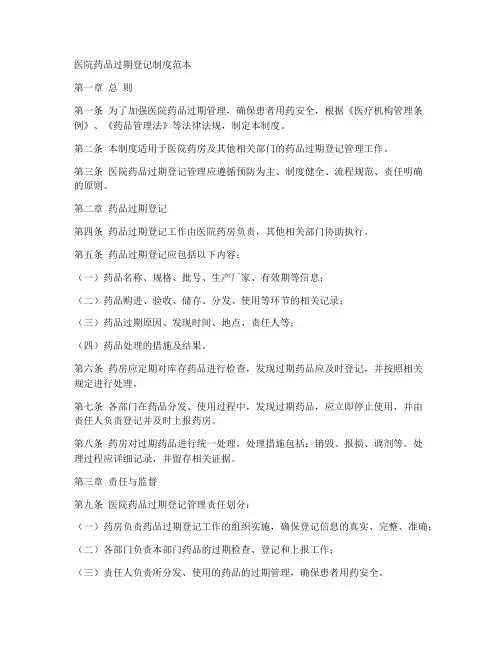 医院药品过期登记制度范本

第一章 总 则

第一条 为了加强医院药品过期管理，确保患者用药安全，根据《医疗机构管理条例》、《药品管理法》等法律法规，制定本制度。

第二条 本制度适用于医院药房及其他相关部门的药品过期登记管理工作。

第三条 医院药品过期登记管理应遵循预防为主、制度健全、流程规范、责任明确的原则。

第二章 药品过期登记

第四条 药品过期登记工作由医院药房负责，其他相关部门协助执行。

第五条 药品过期登记应包括以下内容：

（一）药品名称、规格、批号、生产厂家、有效期等信息；

（二）药品购进、验收、储存、分发、使用等环节的相关记录；

（三）药品过期原因、发现时间、地点、责任人等；

（四）药品处理的措施及结果。

第六条 药房应定期对库存药品进行检查，发现过期药品应及时登记，并按照相关规定进行处理。

第七条 各部门在药品分发、使用过程中，发现过期药品，应立即停止使用，并由责任人负责登记并及时上报药房。

第八条 药房对过期药品进行统一处理，处理措施包括：销毁、报损、调剂等。处理过程应详细记录，并留存相关证据。

第三章 责任与监督

第九条 医院药品过期登记管理责任划分：

（一）药房负责药品过期登记工作的组织实施，确保登记信息的真实、完整、准确；

（二）各部门负责本部门药品的过期检查、登记和上报工作；

（三）责任人负责所分发、使用的药品的过期管理，确保患者用药安全。